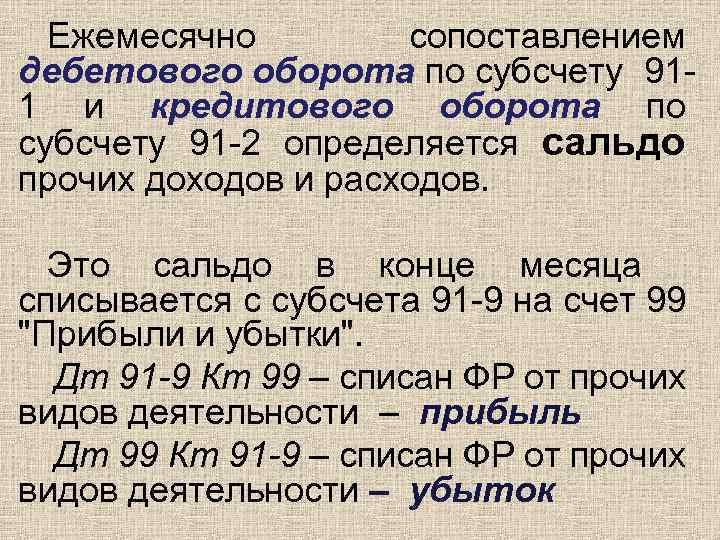 Ежемесячно сопоставлением дебетового оборота по субсчету 91-1 и кредитового оборота по субсчету 91-2 определяется сальдо прочих доходов и расходов.

Это сальдо в конце месяца списывается с субсчета 91-9 на счет 99 "Прибыли и убытки".

Дт 91-9 Кт 99 – списан ФР от прочих видов деятельности – прибыль

Дт 99 Кт 91-9 – списан ФР от прочих видов деятельности – убыток